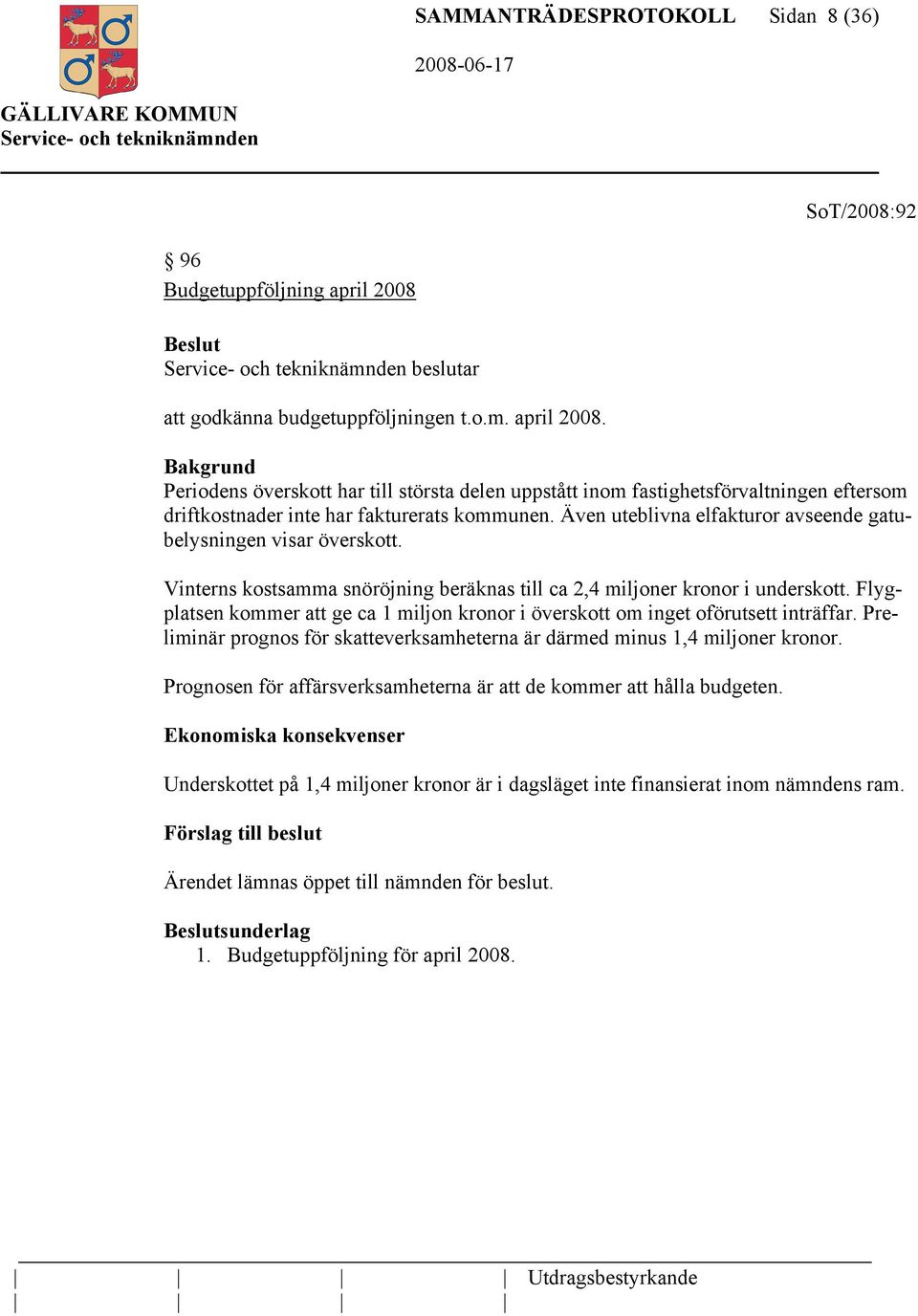 SAMMANTRÄDESPROTOKOLL Sidan 8 (36)

2008-06-17

GÄLLIVARE KOMMUN
Service- och tekniknämnden

SoT/2008:92

§ 96
Budgetuppföljning april 2008

Beslut
Service- och tekniknämnden beslutar

att godkänna budgetuppföljningen t.o.m. april 2008.

Bakgrund
Periodens överskott har till största delen uppstått inom fastighetsförvaltningen eftersom driftkostnader inte har fakturerats kommunen. Även uteblivna elfakturor avseende gatubelysningen visar överskott.

Vinterns kostsamma snöröjning beräknas till ca 2,4 miljoner kronor i underskott. Flygplatsen kommer att ge ca 1 miljon kronor i överskott om inget oförutsett inträffar. Preliminär prognos för skatteverksamheterna är därmed minus 1,4 miljoner kronor.

Prognosen för affärsverksamheterna är att de kommer att hålla budgeten.

Ekonomiska konsekvenser

Underskottet på 1,4 miljoner kronor är i dagsläget inte finansierat inom nämndens ram.

Förslag till beslut

Ärendet lämnas öppet till nämnden för beslut.

Beslutsunderlag
1. Budgetuppföljning för april 2008.

Utdragsbestyrkande